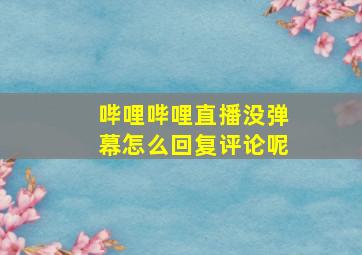 哔哩哔哩直播没弹幕怎么回复评论呢